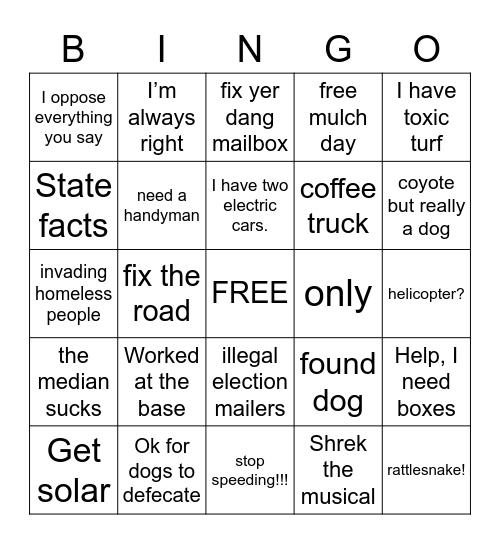 | B | I | N | G | O |
|---|---|---|---|---|
| I oppose everything you say | I’m always right | fix yer dang mailbox | free mulch day | I have toxic turf |
| State facts | need a handyman | I have two electric cars. | coffee truck | coyote but really a dog |
| invading homeless people | fix the road | FREE | only | helicopter? |
| the median sucks | Worked at the base | illegal election mailers | found dog | Help, I need boxes |
| Get solar | Ok for dogs to defecate | stop speeding!!! | Shrek the musical | rattlesnake! |